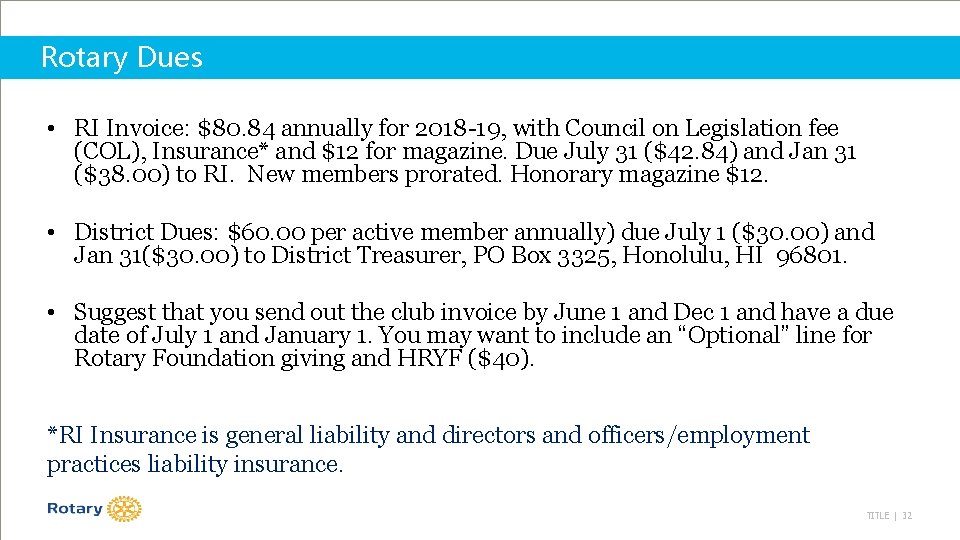 Rotary Dues

• RI Invoice: \$80.84 annually for 2018-19, with Council on Legislation fee (COL), Insurance* and \$12 for magazine. Due July 31 (\$42.84) and Jan 31 (\$38.00) to RI. New members prorated. Honorary magazine \$12.

• District Dues: \$60.00 per active member annually) due July 1 (\$30.00) and Jan 31(\$30.00) to District Treasurer, PO Box 3325, Honolulu, HI 96801.

• Suggest that you send out the club invoice by June 1 and Dec 1 and have a due date of July 1 and January 1. You may want to include an “Optional” line for Rotary Foundation giving and HRYF (\$40).

*RI Insurance is general liability and directors and officers/employment practices liability insurance.

Rotary

TITLE | 32